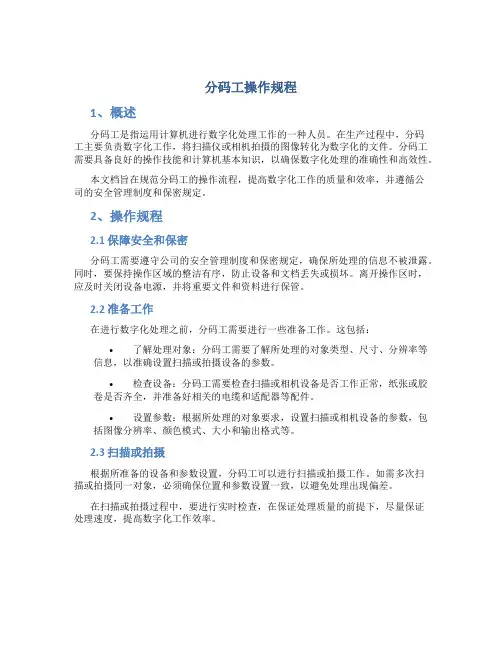 分码工操作规程

1、概述

分码工是指运用计算机进行数字化处理工作的一种人员。在生产过程中，分码工主要负责数字化工作，将扫描仪或相机拍摄的图像转化为数字化的文件。分码工需要具备良好的操作技能和计算机基本知识，以确保数字化处理的准确性和高效性。

本文档旨在规范分码工的操作流程，提高数字化工作的质量和效率，并遵循公司的安全管理制度和保密规定。

2、操作规程

2.1 保障安全和保密

分码工需要遵守公司的安全管理制度和保密规定，确保所处理的信息不被泄露。同时，要保持操作区域的整洁有序，防止设备和文档丢失或损坏。离开操作区时，应及时关闭设备电源，并将重要文件和资料进行保管。

2.2 准备工作

在进行数字化处理之前，分码工需要进行一些准备工作。这包括：

• 了解处理对象：分码工需要了解所处理的对象类型、尺寸、分辨率等信息，以准确设置扫描或拍摄设备的参数。

• 检查设备：分码工需要检查扫描或相机设备是否工作正常，纸张或胶卷是否齐全，并准备好相关的电缆和适配器等配件。

• 设置参数：根据所处理的对象要求，设置扫描或相机设备的参数，包括图像分辨率、颜色模式、大小和输出格式等。

2.3 扫描或拍摄

根据所准备的设备和参数设置，分码工可以进行扫描或拍摄工作。如需多次扫描或拍摄同一对象，必须确保位置和参数设置一致，以避免处理出现偏差。

在扫描或拍摄过程中，要进行实时检查，在保证处理质量的前提下，尽量保证处理速度，提高数字化工作效率。